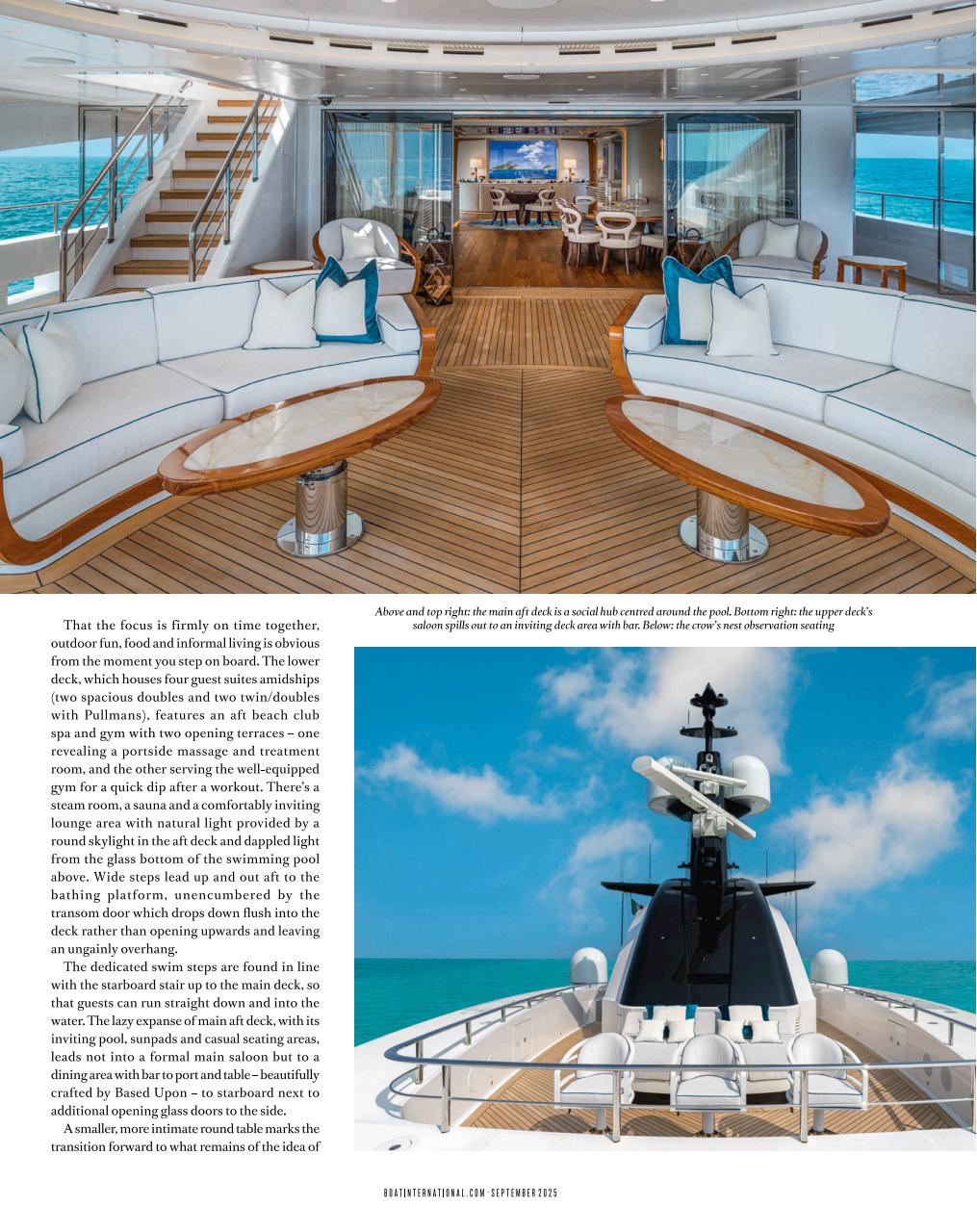 Above and top right: the main aft deck is a social hub centred around the pool. Bottom right: the upper deck's saloon spills out to an inviting deck area with bar. Below: the crow's nest observation seating

That the focus is firmly on time together, outdoor fun, food and informal living is obvious from the moment you step on board. The lower deck, which houses four guest suites amidships (two spacious doubles and two twin/doubles with Pullmans), features an aft beach club spa and gym with two opening terraces – one revealing a portside massage and treatment room, and the other serving the well-equipped gym for a quick dip after a workout. There's a steam room, a sauna and a comfortably inviting lounge area with natural light provided by a round skylight in the aft deck and dappled light from the glass bottom of the swimming pool above. Wide steps lead up and out aft to the bathing platform, unencumbered by the transom door which drops down flush into the deck rather than opening upwards and leaving an ungainly overhang.

The dedicated swim steps are found in line with the starboard stair up to the main deck, so that guests can run straight down and into the water. The lazy expanse of main aft deck, with its inviting pool, sunpads and casual seating areas, leads not into a formal main saloon but to a dining area with bar to port and table – beautifully crafted by Based Upon – to starboard next to additional opening glass doors to the side.

A smaller, more intimate round table marks the transition forward to what remains of the idea of

BOATINTERNATIONAL.COM · SEPTEMBER 2025